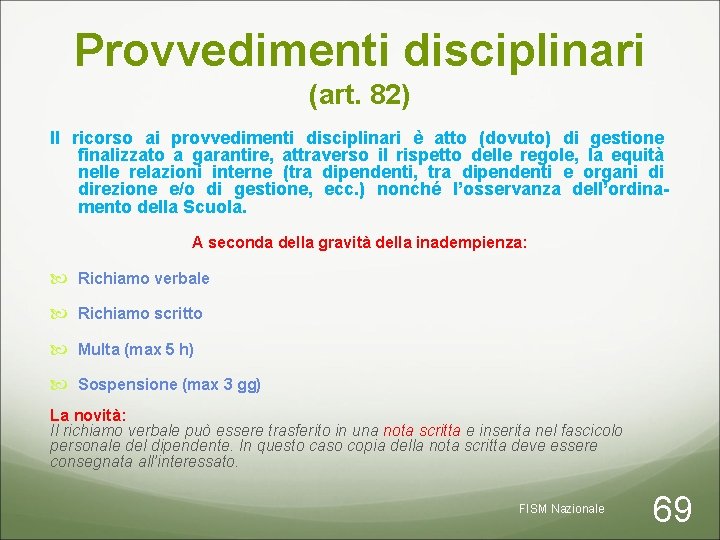 Provvedimenti disciplinari
(art. 82)

Il ricorso ai provvedimenti disciplinari è atto (dovuto) di gestione finalizzato a garantire, attraverso il rispetto delle regole, la equità nelle relazioni interne (tra dipendenti, tra dipendenti e organi di direzione e/o di gestione, ecc.) nonché l'osservanza dell'ordinamento della Scuola.

A seconda della gravità della inadempienza:

Richiamo verbale

Richiamo scritto

Multa (max 5 h)

Sospensione (max 3 gg)

La novità:
Il richiamo verbale può essere trasferito in una nota scritta e inserita nel fascicolo personale del dipendente. In questo caso copia della nota scritta deve essere consegnata all'interessato.

FISM Nazionale 69